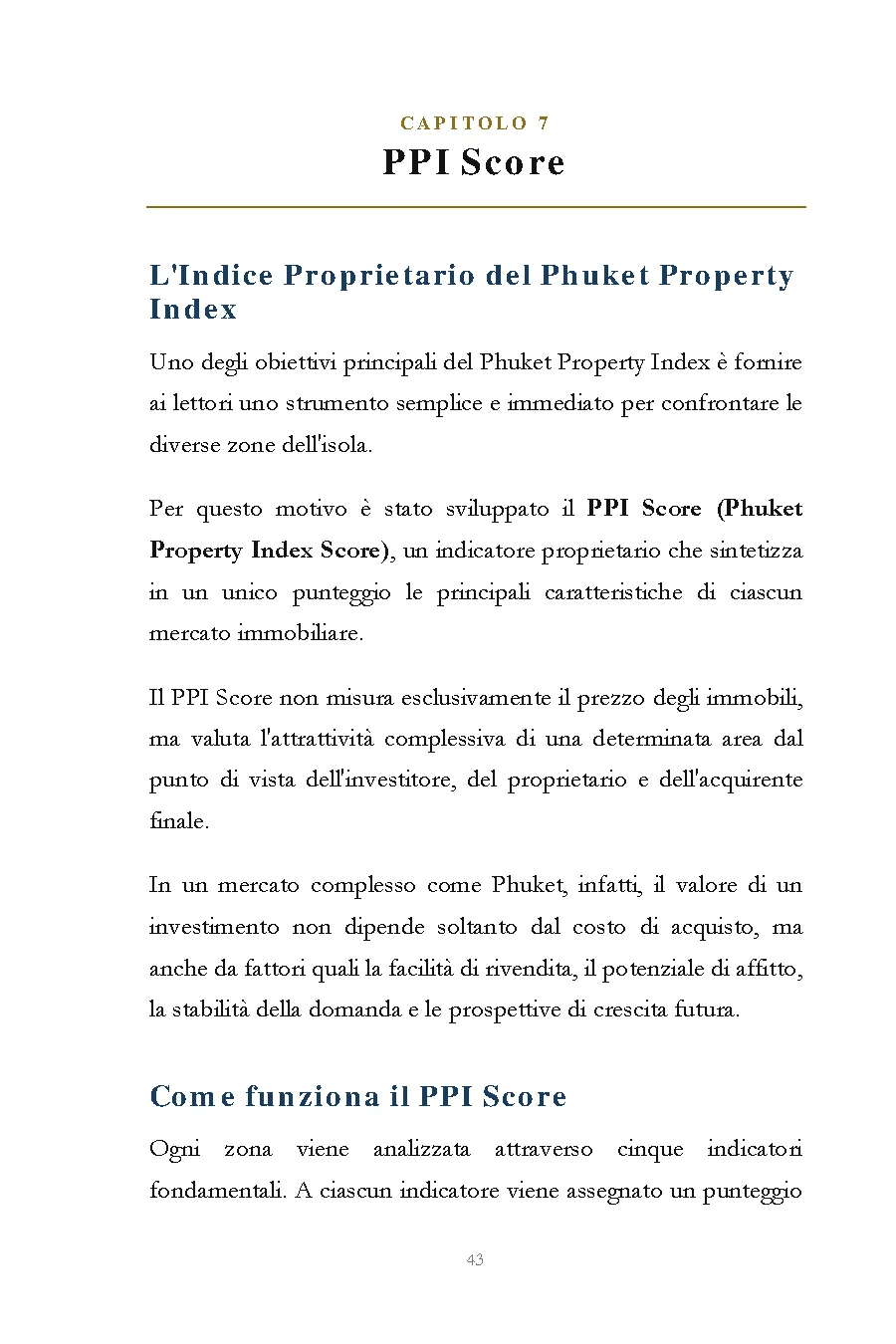 CAPITOLO 7

PPI Score

L'Indice Proprietario del Phuket Property Index

Uno degli obiettivi principali del Phuket Property Index è fornire ai lettori uno strumento semplice e immediato per confrontare le diverse zone dell'isola.

Per questo motivo è stato sviluppato il PPI Score (Phuket Property Index Score), un indicatore proprietario che sintetizza in un unico punteggio le principali caratteristiche di ciascun mercato immobiliare.

Il PPI Score non misura esclusivamente il prezzo degli immobili, ma valuta l'attrattività complessiva di una determinata area dal punto di vista dell'investitore, del proprietario e dell'acquirente finale.

In un mercato complesso come Phuket, infatti, il valore di un investimento non dipende soltanto dal costo di acquisto, ma anche da fattori quali la facilità di rivendita, il potenziale di affitto, la stabilità della domanda e le prospettive di crescita futura.

Come funziona il PPI Score

Ogni zona viene analizzata attraverso cinque indicatori fondamentali. A ciascun indicatore viene assegnato un punteggio

43